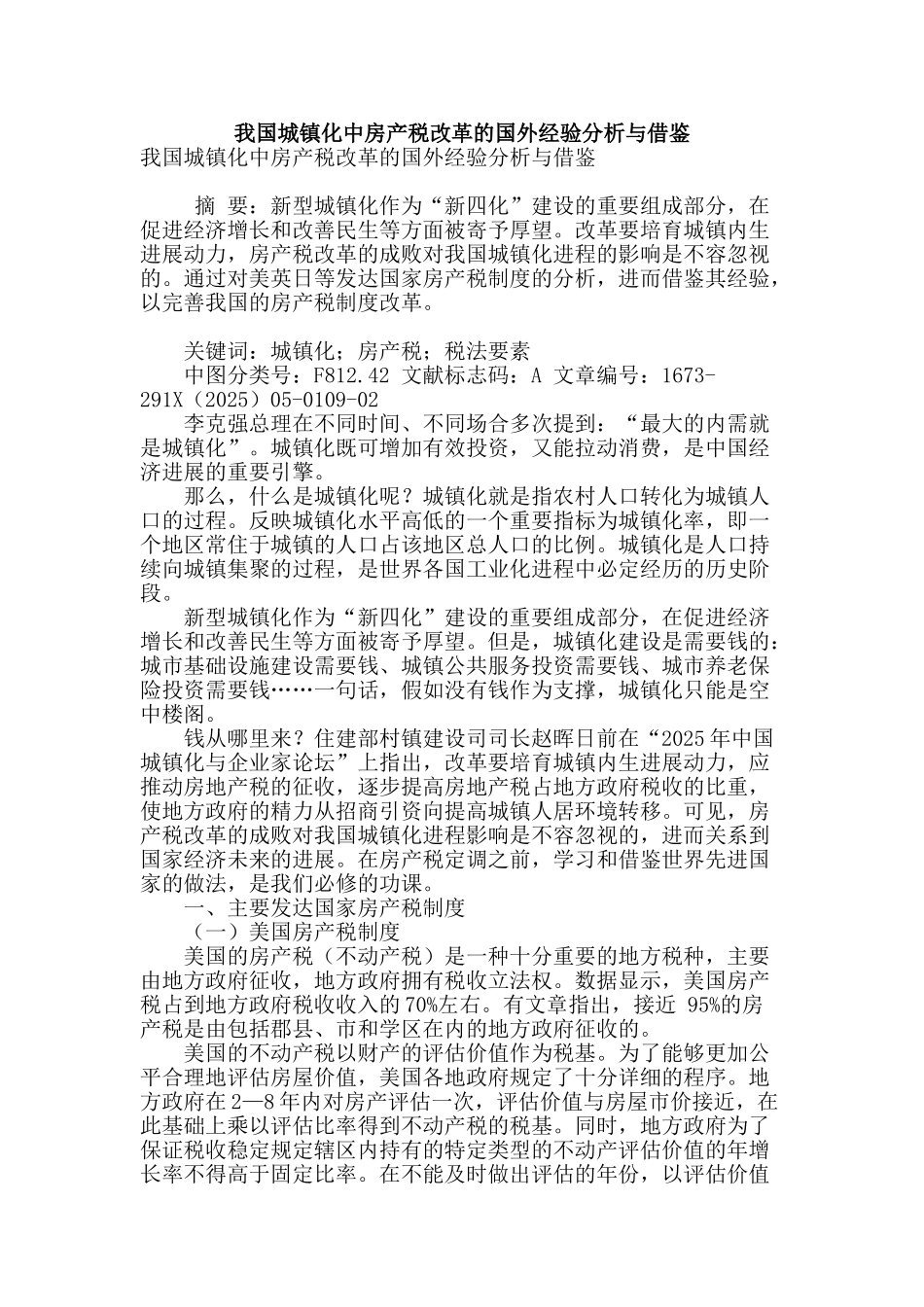 我国城镇化中房产税改革的国外经验分析与借鉴

我国城镇化中房产税改革的国外经验分析与借鉴

摘 要：新型城镇化作为“新四化”建设的重要组成部分，在促进经济增长和改善民生等方面被寄予厚望。改革要培育城镇内生进展动力，房产税改革的成败对我国城镇化进程的影响是不容忽视的。通过对美英日等发达国家房产税制度的分析，进而借鉴其经验，以完善我国的房产税制度改革。

关键词：城镇化；房产税；税法要素

中图分类号：F812.42 文献标志码：A 文章编号：1673-291X（2025）05-0109-02

李克强总理在不同时间、不同场合多次提到：“最大的内需就是城镇化”。城镇化既可增加有效投资，又能拉动消费，是中国经济进展的重要引擎。

那么，什么是城镇化呢？城镇化就是指农村人口转化为城镇人口的过程。反映城镇化水平高低的一个重要指标为城镇化率，即一个地区常住于城镇的人口占该地区总人口的比例。城镇化是人口持续向城镇集聚的过程，是世界各国工业化进程中必定经历的历史阶段。

新型城镇化作为“新四化”建设的重要组成部分，在促进经济增长和改善民生等方面被寄予厚望。但是，城镇化建设是需要钱的：城市基础设施建设需要钱、城镇公共服务投资需要钱、城市养老保险投资需要钱……一句话，假如没有钱作为支撑，城镇化只能是空中楼阁。

钱从哪里来？住建部村镇建设司司长赵晖日前在“2025年中国城镇化与企业家论坛”上指出，改革要培育城镇内生进展动力，应推动房地产税的征收，逐步提高房地产税占地方政府税收的比重，使地方政府的精力从招商引资向提高城镇人居环境转移。可见，房产税改革的成败对我国城镇化进程影响是不容忽视的，进而关系到国家经济未来的进展。在房产税定调之前，学习和借鉴世界先进国家的做法，是我们必修的功课。

一、主要发达国家房产税制度

（一）美国房产税制度

美国的房产税（不动产税）是一种十分重要的地方税种，主要由地方政府征收，地方政府拥有税收立法权。数据显示，美国房产税占到地方政府税收收入的70%左右。有文章指出，接近 95%的房产税是由包括郡县、市和学区在内的地方政府征收的。

美国的不动产税以财产的评估价值作为税基。为了能够更加公平合理地评估房屋价值，美国各地政府规定了十分详细的程序。地方政府在2—8年内对房产评估一次，评估价值与房屋市价接近，在此基础上乘以评估比率得到不动产税的税基。同时，地方政府为了保证税收稳定规定辖区内持有的特定类型的不动产评估价值的年增长率不得高于固定比率。在不能及时做出评估的年份，以评估价值